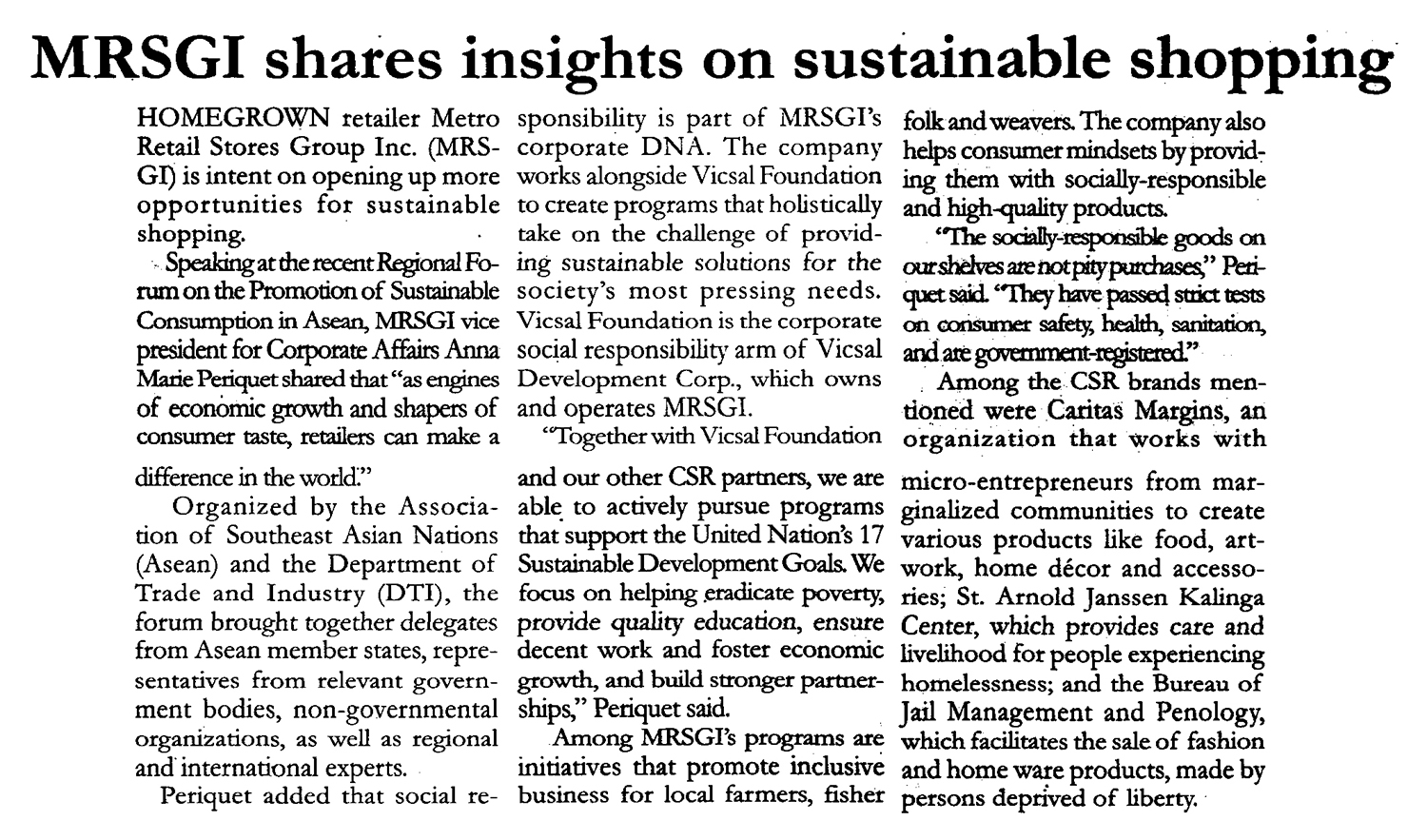 MRSGI shares insights on sustainable shopping

HOMEGROWN retailer Metro Retail Stores Group Inc. (MRSGI) is intent on opening up more opportunities for sustainable shopping.

Speaking at the recent Regional Forum on the Promotion of Sustainable Consumption in Asean, MRSGI vice president for Corporate Affairs Anna Marie Periquet shared that "as engines of economic growth and shapers of consumer taste, retailers can make a difference in the world."

Organized by the Association of Southeast Asian Nations (Asean) and the Department of Trade and Industry (DTI), the forum brought together delegates from Asean member states, representatives from relevant government bodies, non-governmental organizations, as well as regional and international experts.

Periquet added that social responsibility is part of MRSGI's corporate DNA. The company works alongside Vicsal Foundation to create programs that holistically take on the challenge of providing sustainable solutions for the society's most pressing needs. Vicsal Foundation is the corporate social responsibility arm of Vicsal Development Corp., which owns and operates MRSGI.

"Together with Vicsal Foundation and our other CSR partners, we are able to actively pursue programs that support the United Nation's 17 Sustainable Development Goals. We focus on helping eradicate poverty, provide quality education, ensure decent work and foster economic growth, and build stronger partnerships," Periquet said.

Among MRSGI's programs are initiatives that promote inclusive business for local farmers, fisher folk and weavers. The company also helps consumer mindsets by providing them with socially-responsible and high-quality products.

"The socially-responsible goods on our shelves are not pity purchases," Periquet said. "They have passed strict tests on consumer safety, health, sanitation, and are government-registered."

Among the CSR brands mentioned were Caritas Margins, an organization that works with micro-entrepreneurs from marginalized communities to create various products like food, artwork, home décor and accessories; St. Arnold Janssen Kalinga Center, which provides care and livelihood for people experiencing homelessness; and the Bureau of Jail Management and Penology, which facilitates the sale of fashion and home ware products, made by persons deprived of liberty.